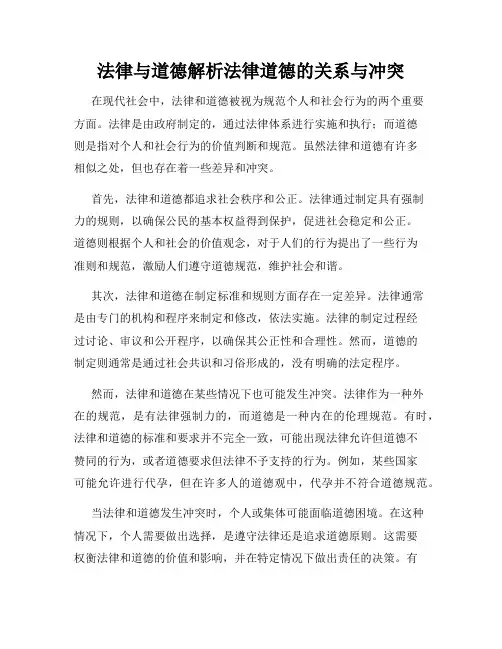 法律与道德解析法律道德的关系与冲突

在现代社会中，法律和道德被视为规范个人和社会行为的两个重要方面。法律是由政府制定的，通过法律体系进行实施和执行；而道德则是指对个人和社会行为的价值判断和规范。虽然法律和道德有许多相似之处，但也存在着一些差异和冲突。

首先，法律和道德都追求社会秩序和公正。法律通过制定具有强制力的规则，以确保公民的基本权益得到保护，促进社会稳定和公正。道德则根据个人和社会的价值观念，对于人们的行为提出了一些行为准则和规范，激励人们遵守道德规范，维护社会和谐。

其次，法律和道德在制定标准和规则方面存在一定差异。法律通常是由专门的机构和程序来制定和修改，依法实施。法律的制定过程经过讨论、审议和公开程序，以确保其公正性和合理性。然而，道德的制定则通常是通过社会共识和习俗形成的，没有明确的法定程序。

然而，法律和道德在某些情况下也可能发生冲突。法律作为一种外在的规范，是有法律强制力的，而道德是一种内在的伦理规范。有时，法律和道德的标准和要求并不完全一致，可能出现法律允许但道德不赞同的行为，或者道德要求但法律不予支持的行为。例如，某些国家可能允许进行代孕，但在许多人的道德观中，代孕并不符合道德规范。

当法律和道德发生冲突时，个人或集体可能面临道德困境。在这种情况下，个人需要做出选择，是遵守法律还是追求道德原则。这需要权衡法律和道德的价值和影响，并在特定情况下做出责任的决策。有